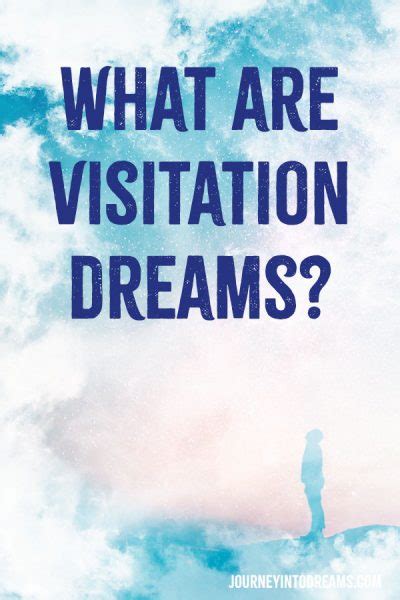 WHAT ARE VISITATION DREAMS?

JOURNEYINTODREAMS.COM